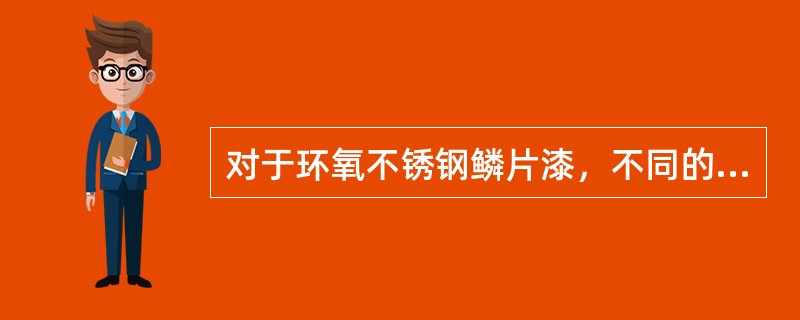 对于环氧不锈钢鳞片漆，不同的...